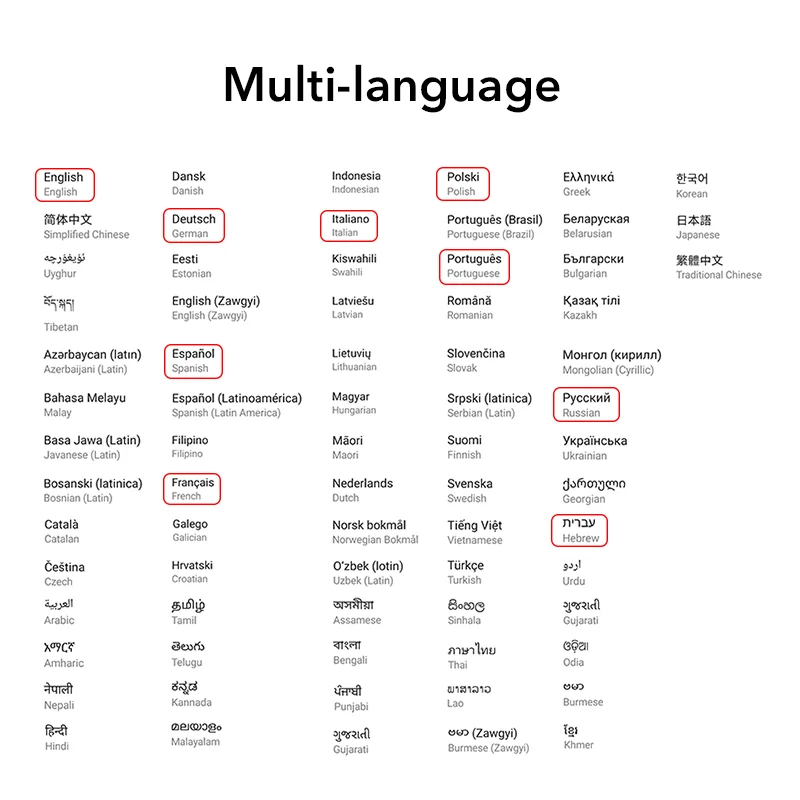 Multi-language

English
English

简体中文
Simplified Chinese

ئۇيغۇرچە
Uyghur

བོད་སྐད།
Tibetan

Azərbaycan (latın)
Azerbaijani (Latin)

Bahasa Melayu
Malay

Basa Jawa (Latin)
Javanese (Latin)

Bosanski (latinica)
Bosnian (Latin)

Català
Catalan

Čeština
Czech

العربية
Arabic

አማርኛ
Amharic

नेपाली
Nepali

हिन्दी
Hindi

Dansk
Danish

Deutsch
German

Eesti
Estonian

English (Zawgyi)
English (Zawgyi)

Español
Spanish

Español (Latinoamérica)
Spanish (Latin America)

Filipino
Filipino

Français
French

Galego
Galician

Hrvatski
Croatian

தமிழ்
Tamil

తెలుగు
Telugu

ಕನ್ನಡ
Kannada

മലയാളം
Malayalam

Indonesia
Indonesian

Italiano
Italian

Kiswahili
Swahili

Latviešu
Latvian

Lietuvių
Lithuanian

Magyar
Hungarian

Māori
Maori

Nederlands
Dutch

Norsk bokmål
Norwegian Bokmål

O'zbek (lotin)
Uzbek (Latin)

অসমীয়া
Assamese

বাংলা
Bengali

ਪੰਜਾਬੀ
Punjabi

ગુજરાતી
Gujarati

Polski
Polish

Português (Brasil)
Portuguese (Brazil)

Português
Portuguese

Română
Romanian

Slovenčina
Slovak

Srpski (latinica)
Serbian (Latin)

Suomi
Finnish

Svenska
Swedish

Tiếng Việt
Vietnamese

Türkçe
Turkish

සිංහල
Sinhala

ภาษาไทย
Thai

ພາສາລາວ
Lao

ဗမာ (Zawgyi)
Burmese (Zawgyi)

Ελληνικά
Greek

Беларуская
Belarusian

Български
Bulgarian

Қазақ тілі
Kazakh

Монгол (кирилл)
Mongolian (Cyrillic)

Русский
Russian

Українська
Ukrainian

ქართული
Georgian

עברית
Hebrew

اردو
Urdu

ગુજરાતી
Gujarati

ଓଡ଼ିଆ
Odia

ဗမာ
Burmese

ខ្មែរ
Khmer

한국어
Korean

日本語
Japanese

繁體中文
Traditional Chinese